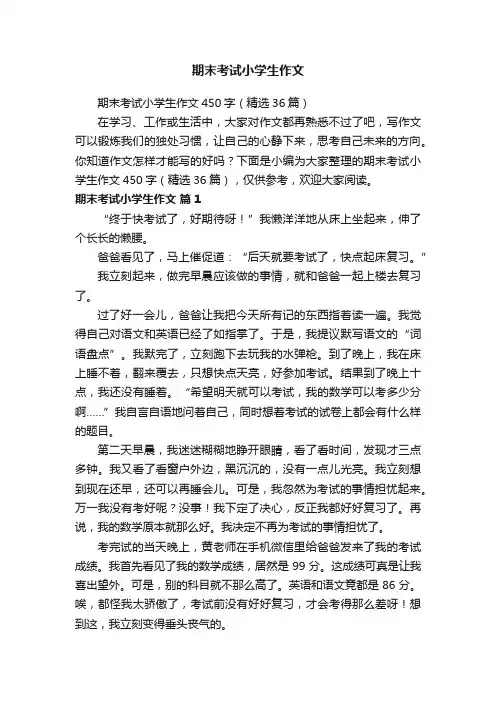 期末考试小学生作文

期末考试小学生作文450字（精选36篇）

在学习、工作或生活中，大家对作文都再熟悉不过了吧，写作文可以锻炼我们的独处习惯，让自己的心静下来，思考自己未来的方向。你知道作文怎样才能写的好吗？下面是小编为大家整理的期末考试小学生作文450字（精选36篇），仅供参考，欢迎大家阅读。

期末考试小学生作文 篇1

“终于快考试了，好期待呀！”我懒洋洋地从床上坐起来，伸了个长长的懒腰。

爸爸看见了，马上催促道：“后天就要考试了，快点起床复习。”

我立刻起来，做完早晨应该做的事情，就和爸爸一起上楼去复习了。

过了好一会儿，爸爸让我把今天所有记的东西指着读一遍。我觉得自己对语文和英语已经了如指掌了。于是，我提议默写语文的“词语盘点”。我默完了，立刻跑下去玩我的水弹枪。到了晚上，我在床上睡不着，翻来覆去，只想快点天亮，好参加考试。结果到了晚上十点，我还没有睡着。“希望明天就可以考试，我的数学可以考多少分啊……”我自言自语地问着自己，同时想着考试的试卷上都会有什么样的题目。

第二天早晨，我迷迷糊糊地睁开眼睛，看了看时间，发现才三点多钟。我又看了看窗户外边，黑沉沉的，没有一点儿光亮。我立刻想到现在还早，还可以再睡会儿。可是，我忽然为考试的事情担忧起来。万一我没有考好呢？没事！我下定了决心，反正我都好好复习了。再说，我的数学原本就那么好。我决定不再为考试的事情担忧了。

考完试的当天晚上，黄老师在手机微信里给爸爸发来了我的考试成绩。我首先看见了我的数学成绩，居然是99分。这成绩可真是让我喜出望外。可是，别的科目就不那么高了。英语和语文竟都是86分。唉，都怪我太骄傲了，考试前没有好好复习，才会考得那么差呀！想到这，我立刻变得垂头丧气的。